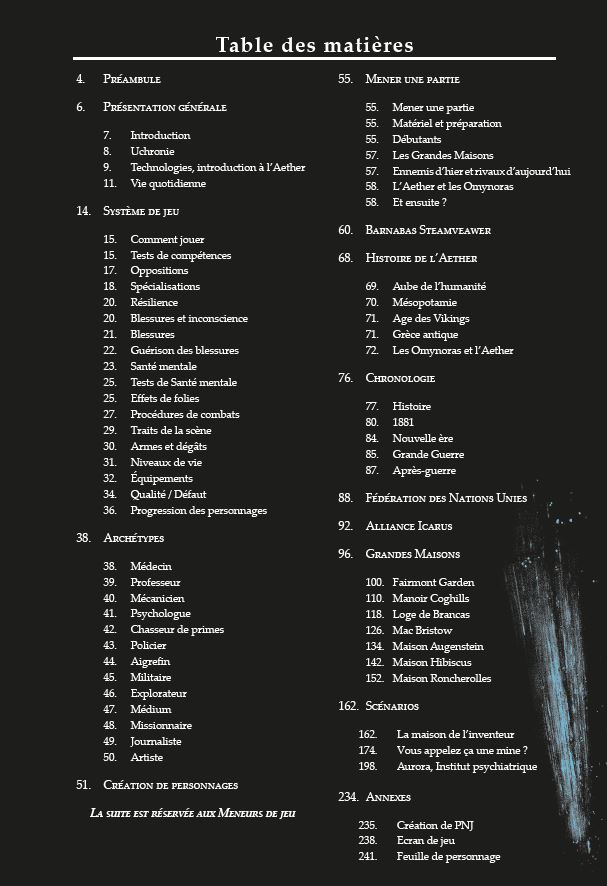 Table des matières

4. Préambule

6. Présentation générale

7. Introduction
8. Uchronie
9. Technologies, introduction à l'Aether
11. Vie quotidienne

14. Système de jeu

15. Comment jouer
15. Tests de compétences
17. Oppositions
18. Spécialisations
20. Résilience
20. Blessures et inconscience
21. Blessures
22. Guérison des blessures
23. Santé mentale
25. Tests de Santé mentale
25. Effets de folies
27. Procédures de combats
29. Traits de la scène
30. Armes et dégâts
31. Niveaux de vie
32. Équipements
34. Qualité / Défaut
36. Progression des personnages

38. Archétypes

38. Médecin
39. Professeur
40. Mécanicien
41. Psychologue
42. Chasseur de primes
43. Policier
44. Aigrefin
45. Militaire
46. Explorateur
47. Médium
48. Missionnaire
49. Journaliste
50. Artiste

51. Création de personnages

La suite est réservée aux Meneurs de jeu

55. Mener une partie

55. Mener une partie
55. Matériel et préparation
55. Débutants
57. Les Grandes Maisons
57. Ennemis d'hier et rivaux d'aujourd'hui
58. L'Aether et les Omynoras
58. Et ensuite ?

60. Barnabas Steamveawer

68. Histoire de l'Aether

69. Aube de l'humanité
70. Mésopotamie
71. Age des Vikings
71. Grèce antique
72. Les Omynoras et l'Aether

76. Chronologie

77. Histoire
80. 1881
84. Nouvelle ère
85. Grande Guerre
87. Après-guerre

88. Fédération des Nations Unies

92. Alliance Icarus

96. Grandes Maisons

100. Fairmont Garden
110. Manoir Coghills
118. Loge de Brancas
126. Mac Bristow
134. Maison Augenstein
142. Maison Hibiscus
152. Maison Roncherolles

162. Scénarios

162. La maison de l'inventeur
174. Vous appelez ça une mine ?
198. Aurora, Institut psychiatrique

234. Annexes

235. Création de PNJ
238. Ecran de jeu
241. Feuille de personnage